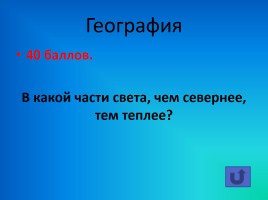 География

• 40 баллов.

В какой части света, чем севернее, тем теплее?